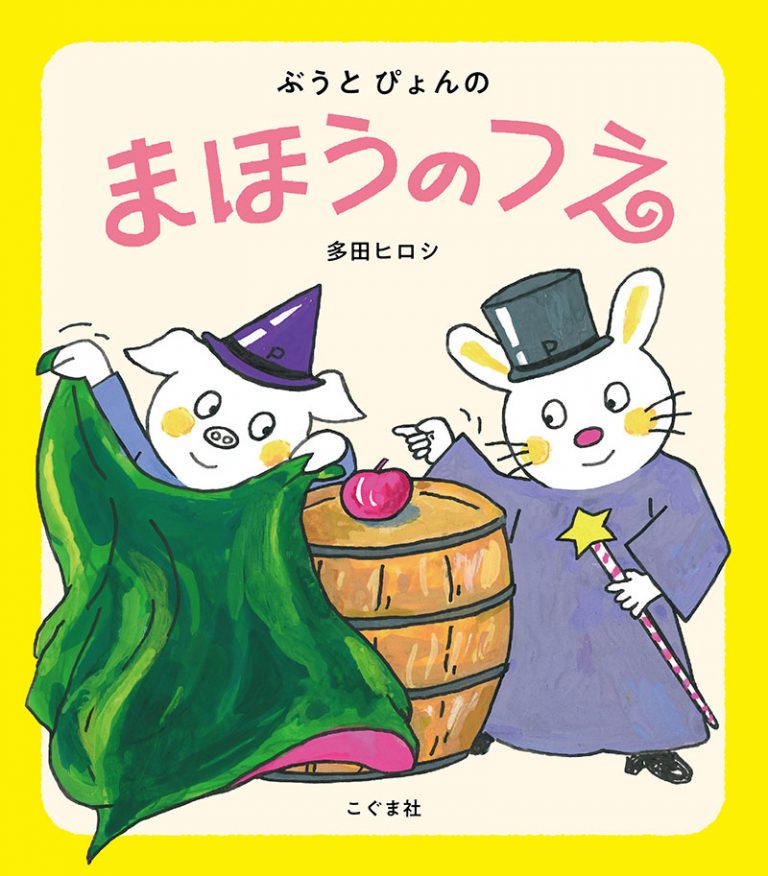 ぶうと ぴょんの

まほうのつえ

多田ヒロシ

P

P

こぐま社